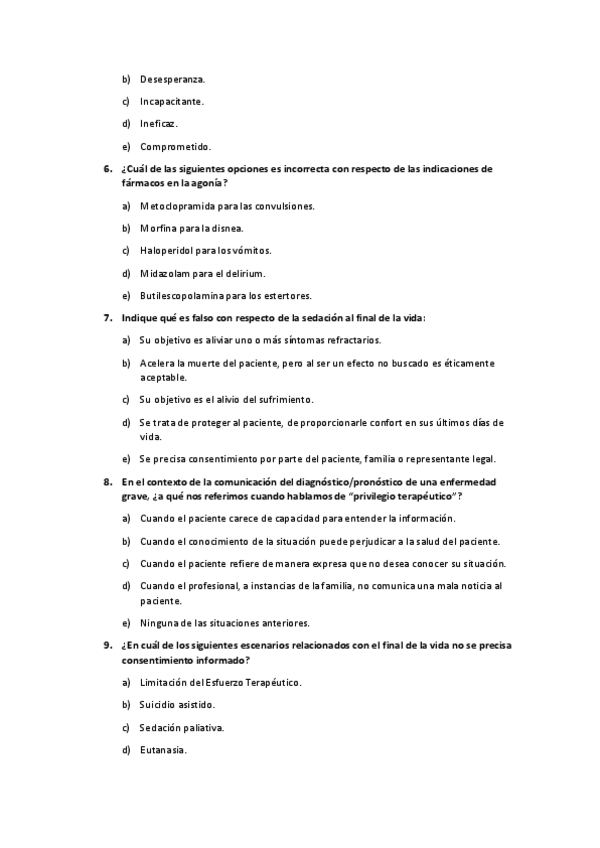 b) Desesperanza.

c) Incapacitante.

d) Ineficaz.

e) Comprometido.

6. ¿Cuál de las siguientes opciones es incorrecta con respecto de las indicaciones de fármacos en la agonía?

a) Metoclopramida para las convulsiones.

b) Morfina para la disnea.

c) Haloperidol para los vómitos.

d) Midazolam para el delirium.

e) Butilescopolamina para los estertores.

7. Indique qué es falso con respecto de la sedación al final de la vida:

a) Su objetivo es aliviar uno o más síntomas refractarios.

b) Acelera la muerte del paciente, pero al ser un efecto no buscado es éticamente aceptable.

c) Su objetivo es el alivio del sufrimiento.

d) Se trata de proteger al paciente, de proporcionarle confort en sus últimos días de vida.

e) Se precisa consentimiento por parte del paciente, familia o representante legal.

8. En el contexto de la comunicación del diagnóstico/pronóstico de una enfermedad grave, ¿a qué nos referimos cuando hablamos de "privilegio terapéutico"?

a) Cuando el paciente carece de capacidad para entender la información.

b) Cuando el conocimiento de la situación puede perjudicar a la salud del paciente.

c) Cuando el paciente refiere de manera expresa que no desea conocer su situación.

d) Cuando el profesional, a instancias de la familia, no comunica una mala noticia al paciente.

e) Ninguna de las situaciones anteriores.

9. ¿En cuál de los siguientes escenarios relacionados con el final de la vida no se precisa consentimiento informado?

a) Limitación del Esfuerzo Terapéutico.

b) Suicidio asistido.

c) Sedación paliativa.

d) Eutanasia.